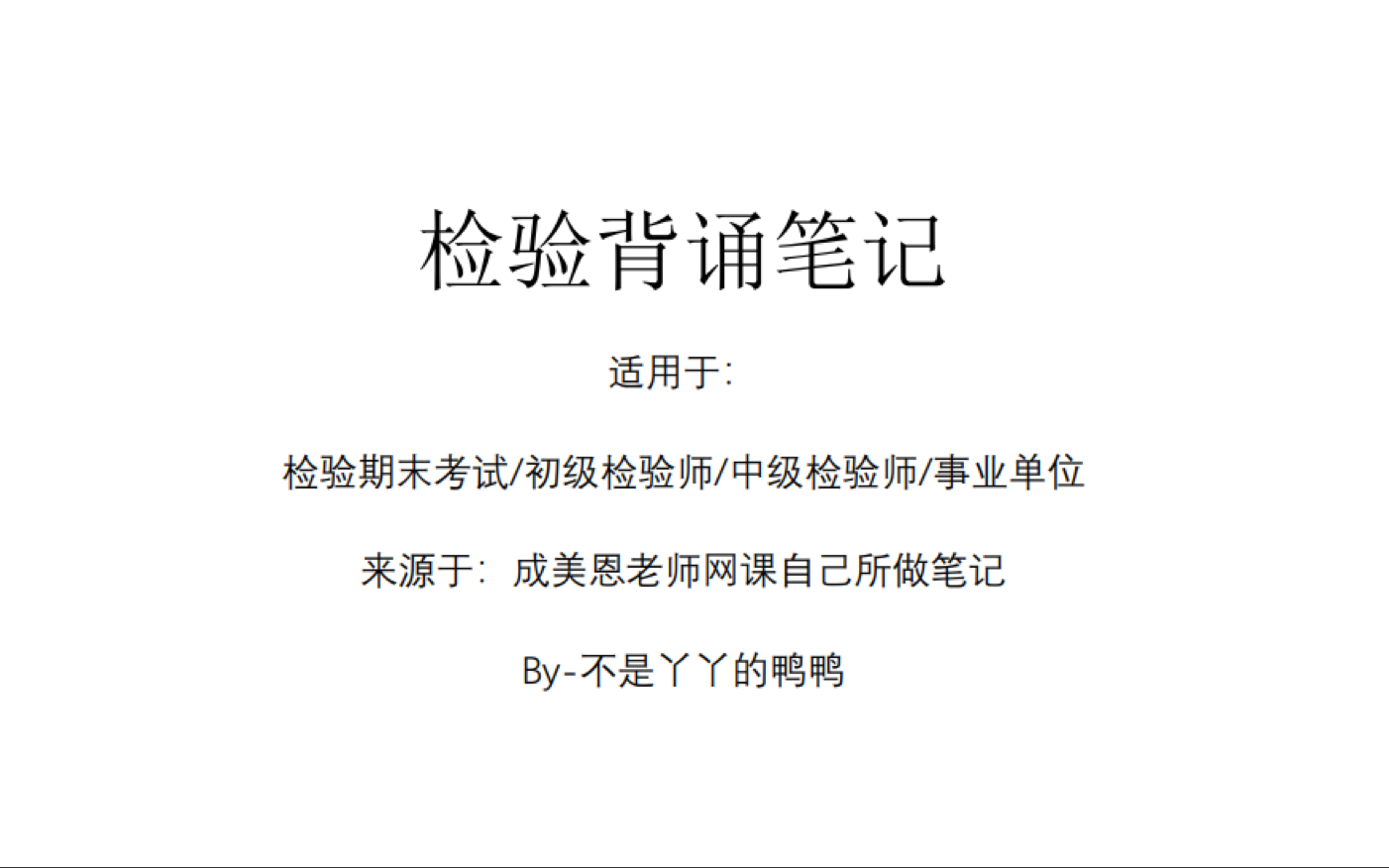 检验背诵笔记

适用于:

检验期末考试/初级检验师/中级检验师/事业单位

来源于:成美恩老师网课自己所做笔记

By-不是丫丫的鸭鸭